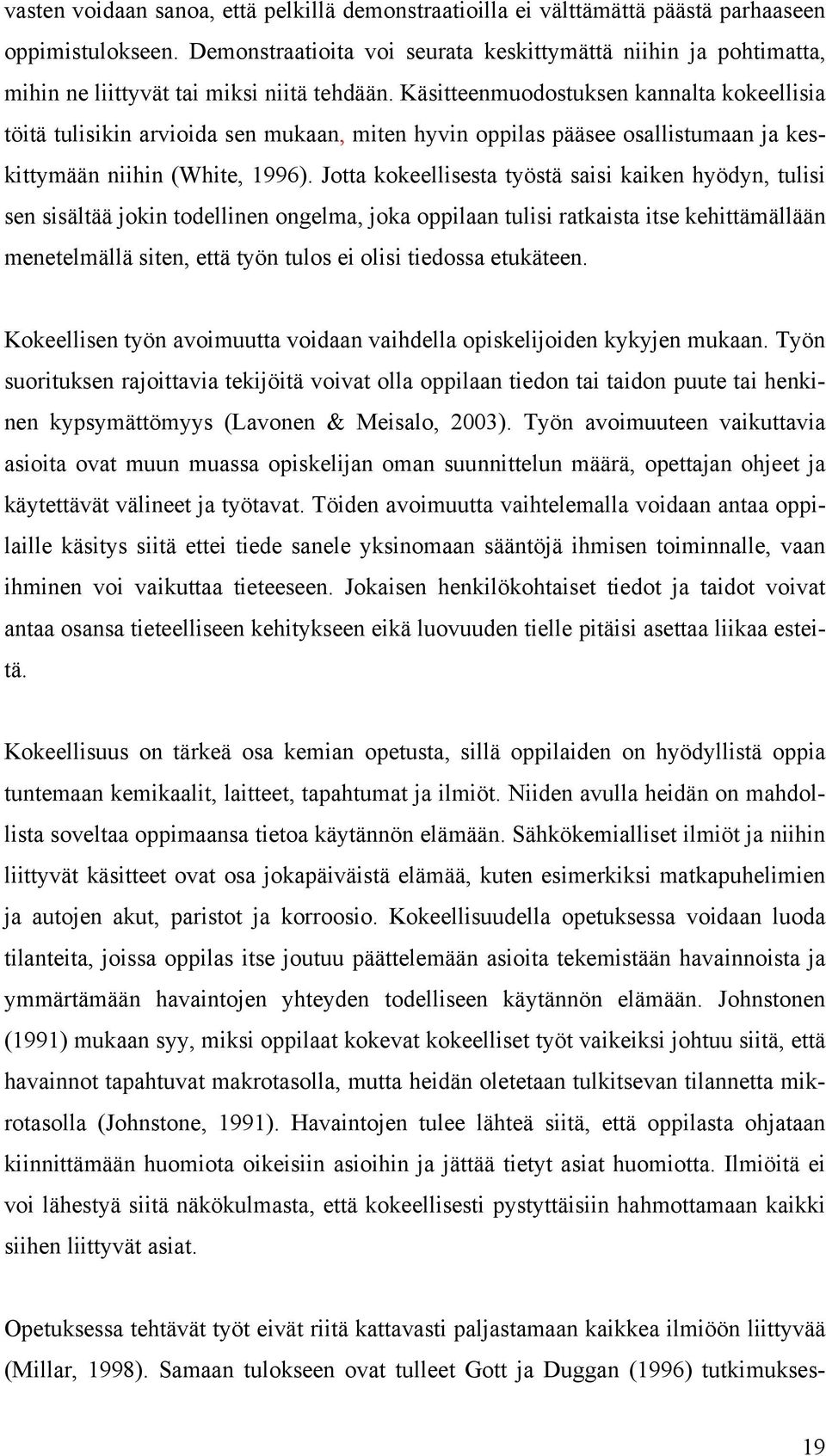 vasten voidaan sanoa, että pelkillä demonstraatioilla ei välttämättä päästä parhaaseen oppimistulokseen. Demonstraatioita voi seurata keskittymättä niihin ja pohtimatta, mihin ne liittyvät tai miksi niitä tehdään. Käsitteenmuodostuksen kannalta kokeellisia töitä tulisikin arvioida sen mukaan, miten hyvin oppilas pääsee osallistumaan ja keskittymään niihin (White, 1996). Jotta kokeellisesta työstä saisi kaiken hyödyn, tulisi sen sisältää jokin todellinen ongelma, joka oppilaan tulisi ratkaista itse kehittämällään menetelmällä siten, että työn tulos ei olisi tiedossa etukäteen.

Kokeellisen työn avoimuutta voidaan vaihdella opiskelijoiden kykyjen mukaan. Työn suorituksen rajoittavia tekijöitä voivat olla oppilaan tiedon tai taidon puute tai henkinen kypsymättömyys (Lavonen & Meisalo, 2003). Työn avoimuuteen vaikuttavia asioita ovat muun muassa opiskelijan oman suunnittelun määrä, opettajan ohjeet ja käytettävät välineet ja työtavat. Töiden avoimuutta vaihtelemalla voidaan antaa oppilaille käsitys siitä ettei tiede sanele yksinomaan sääntöjä ihmisen toiminnalle, vaan ihminen voi vaikuttaa tieteeseen. Jokaisen henkilökohtaiset tiedot ja taidot voivat antaa osansa tieteelliseen kehitykseen eikä luovuuden tielle pitäisi asettaa liikaa esteitä.

Kokeellisuus on tärkeä osa kemian opetusta, sillä oppilaiden on hyödyllistä oppia tuntemaan kemikaalit, laitteet, tapahtumat ja ilmiöt. Niiden avulla heidän on mahdollista soveltaa oppimaansa tietoa käytännön elämään. Sähkökemialliset ilmiöt ja niihin liittyvät käsitteet ovat osa jokapäiväistä elämää, kuten esimerkiksi matkapuhelimien ja autojen akut, paristot ja korroosio. Kokeellisuudella opetuksessa voidaan luoda tilanteita, joissa oppilas itse joutuu päättelemään asioita tekemistään havainnoista ja ymmärtämään havaintojen yhteyden todelliseen käytännön elämään. Johnstonen (1991) mukaan syy, miksi oppilaat kokevat kokeelliset työt vaikeiksi johtuu siitä, että havainnot tapahtuvat makrotasolla, mutta heidän oletetaan tulkitsevan tilannetta mikrotasolla (Johnstone, 1991). Havaintojen tulee lähteä siitä, että oppilasta ohjataan kiinnittämään huomiota oikeisiin asioihin ja jättää tietyt asiat huomiotta. Ilmiöitä ei voi lähestyä siitä näkökulmasta, että kokeellisesti pystyttäisiin hahmottamaan kaikki siihen liittyvät asiat.

Opetuksessa tehtävät työt eivät riitä kattavasti paljastamaan kaikkea ilmiöön liittyvää (Millar, 1998). Samaan tulokseen ovat tulleet Gott ja Duggan (1996) tutkimukses-

19